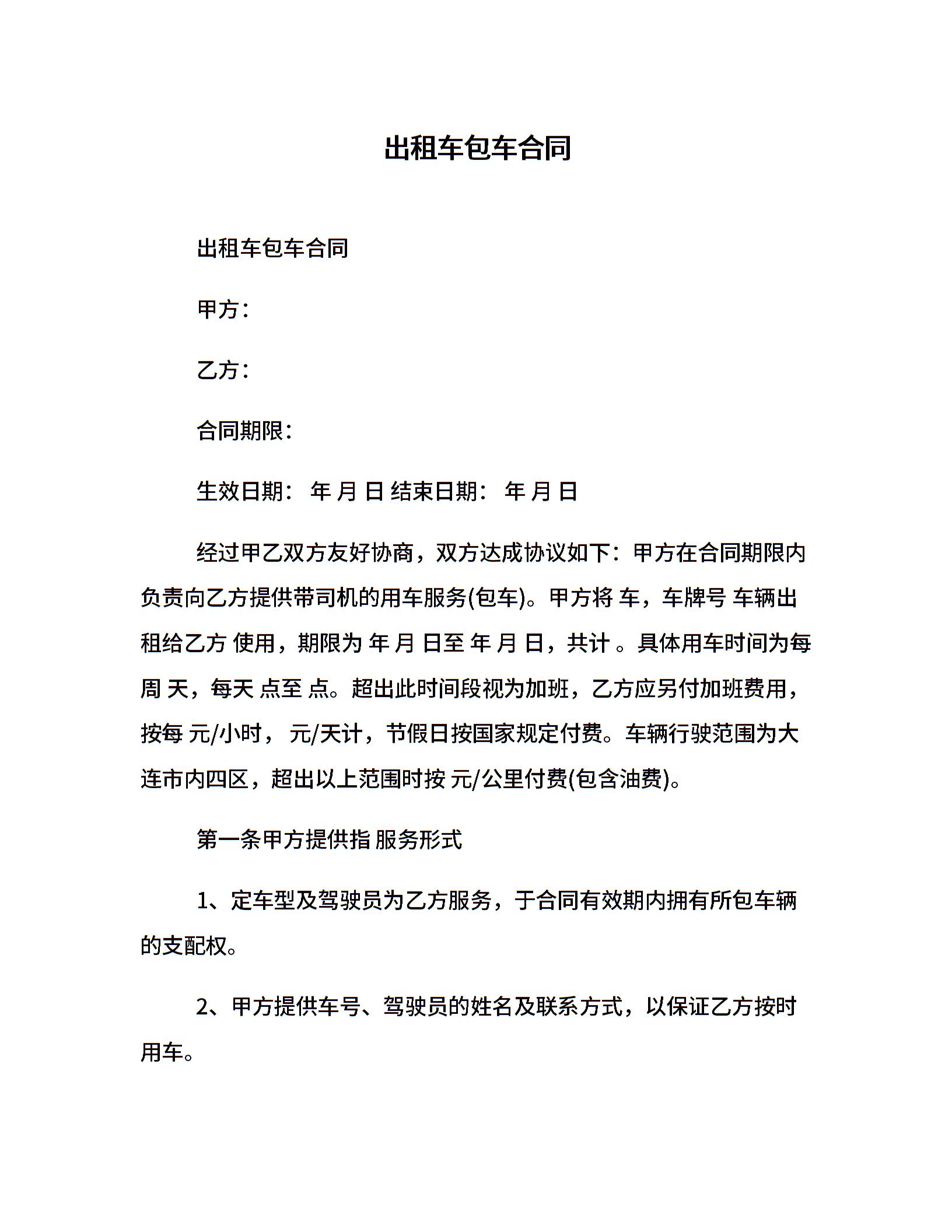 出租车包车合同

出租车包车合同

甲方：

乙方：

合同期限：

生效日期： 年 月 日 结束日期： 年 月 日

经过甲乙双方友好协商，双方达成协议如下：甲方在合同期限内负责向乙方提供带司机的用车服务(包车)。甲方将 车，车牌号 车辆出租给乙方 使用，期限为 年 月 日至 年 月 日，共计 。具体用车时间为每周 天，每天 点至 点。超出此时间段视为加班，乙方应另付加班费用，按每 元/小时， 元/天计，节假日按国家规定付费。车辆行驶范围为大连市内四区，超出以上范围时按 元/公里付费(包含油费)。

第一条甲方提供指 服务形式

1、定车型及驾驶员为乙方服务，于合同有效期内拥有所包车辆的支配权。

2、甲方提供车号、驾驶员的姓名及联系方式，以保证乙方按时用车。